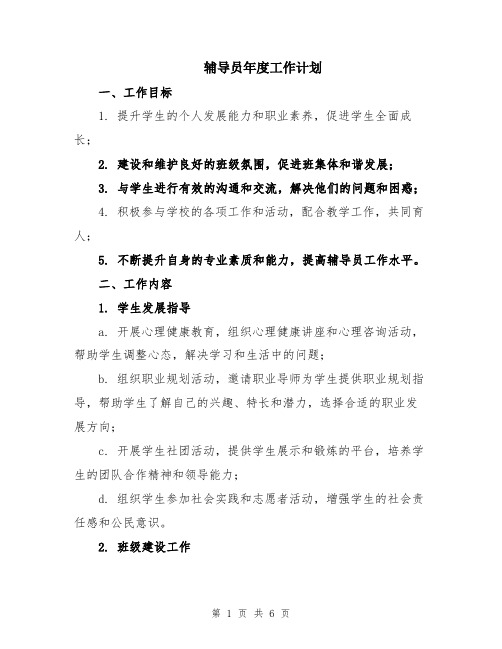 辅导员年度工作计划

一、工作目标

1. 提升学生的个人发展能力和职业素养，促进学生全面成长；

2. 建设和维护良好的班级氛围，促进班集体和谐发展；

3. 与学生进行有效的沟通和交流，解决他们的问题和困惑；

4. 积极参与学校的各项工作和活动，配合教学工作，共同育人；

5. 不断提升自身的专业素质和能力，提高辅导员工作水平。

二、工作内容

1. 学生发展指导

a. 开展心理健康教育，组织心理健康讲座和心理咨询活动，帮助学生调整心态，解决学习和生活中的问题；

b. 组织职业规划活动，邀请职业导师为学生提供职业规划指导，帮助学生了解自己的兴趣、特长和潜力，选择合适的职业发展方向；

c. 开展学生社团活动，提供学生展示和锻炼的平台，培养学生的团队合作精神和领导能力；

d. 组织学生参加社会实践和志愿者活动，增强学生的社会责任感和公民意识。

2. 班级建设工作

第 1 页 共 6 页